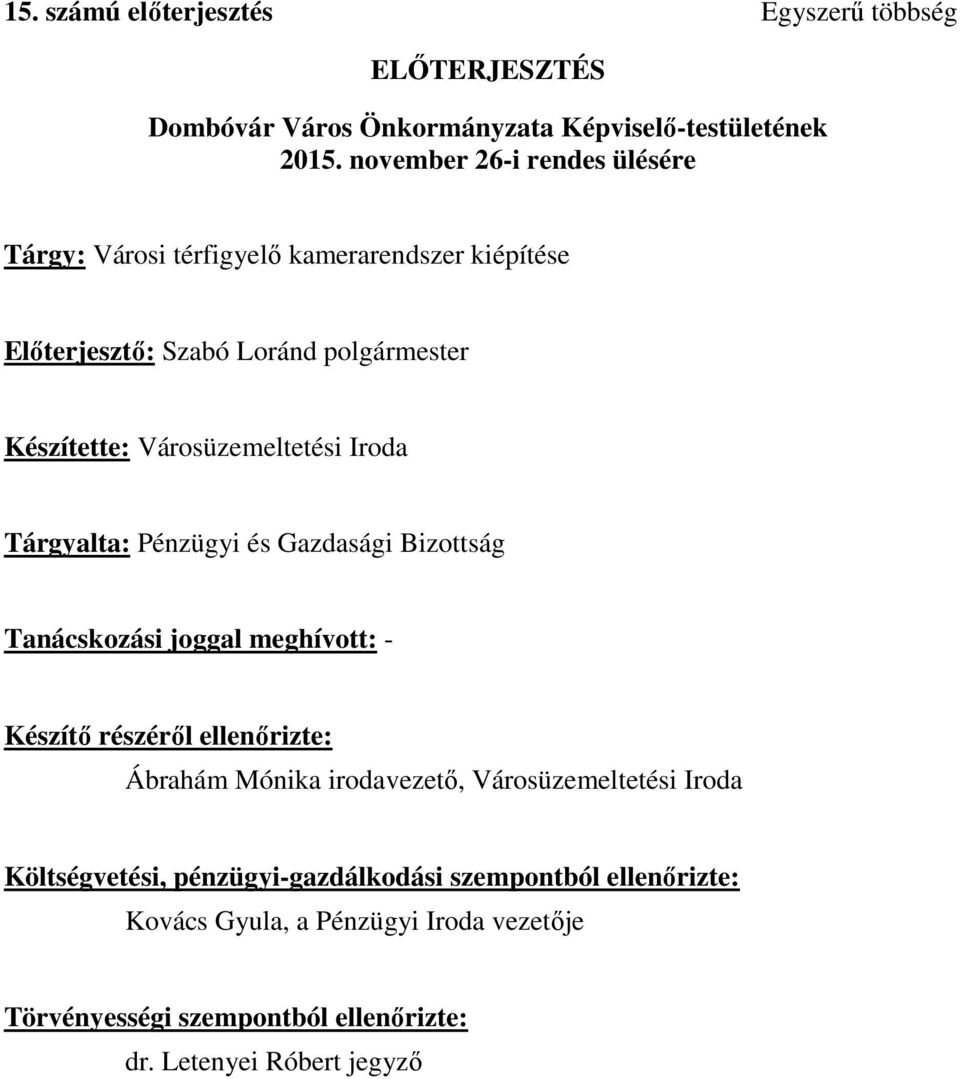 15. számú előterjesztés Egyszerű többség

ELŐTERJESZTÉS

Dombóvár Város Önkormányzata Képviselő-testületének 2015. november 26-i rendes ülésére

Tárgy: Városi térfigyelő kamerarendszer kiépítése

Előterjesztő: Szabó Loránd polgármester

Készítette: Városüzemeltetési Iroda

Tárgyalta: Pénzügyi és Gazdasági Bizottság

Tanácskozási joggal meghívott: -

Készítő részéről ellenőrizte:
Ábrahám Mónika irodavezető, Városüzemeltetési Iroda

Költségvetési, pénzügyi-gazdálkodási szempontból ellenőrizte:
Kovács Gyula, a Pénzügyi Iroda vezetője

Törvényességi szempontból ellenőrizte:
dr. Letenyei Róbert jegyző